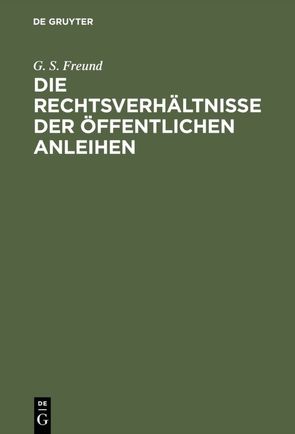 DE GRUYTER

G. S. Freund

DIE RECHTSVERHÄLTNISSE DER ÖFFENTLICHEN ANLEIHEN

DE
G